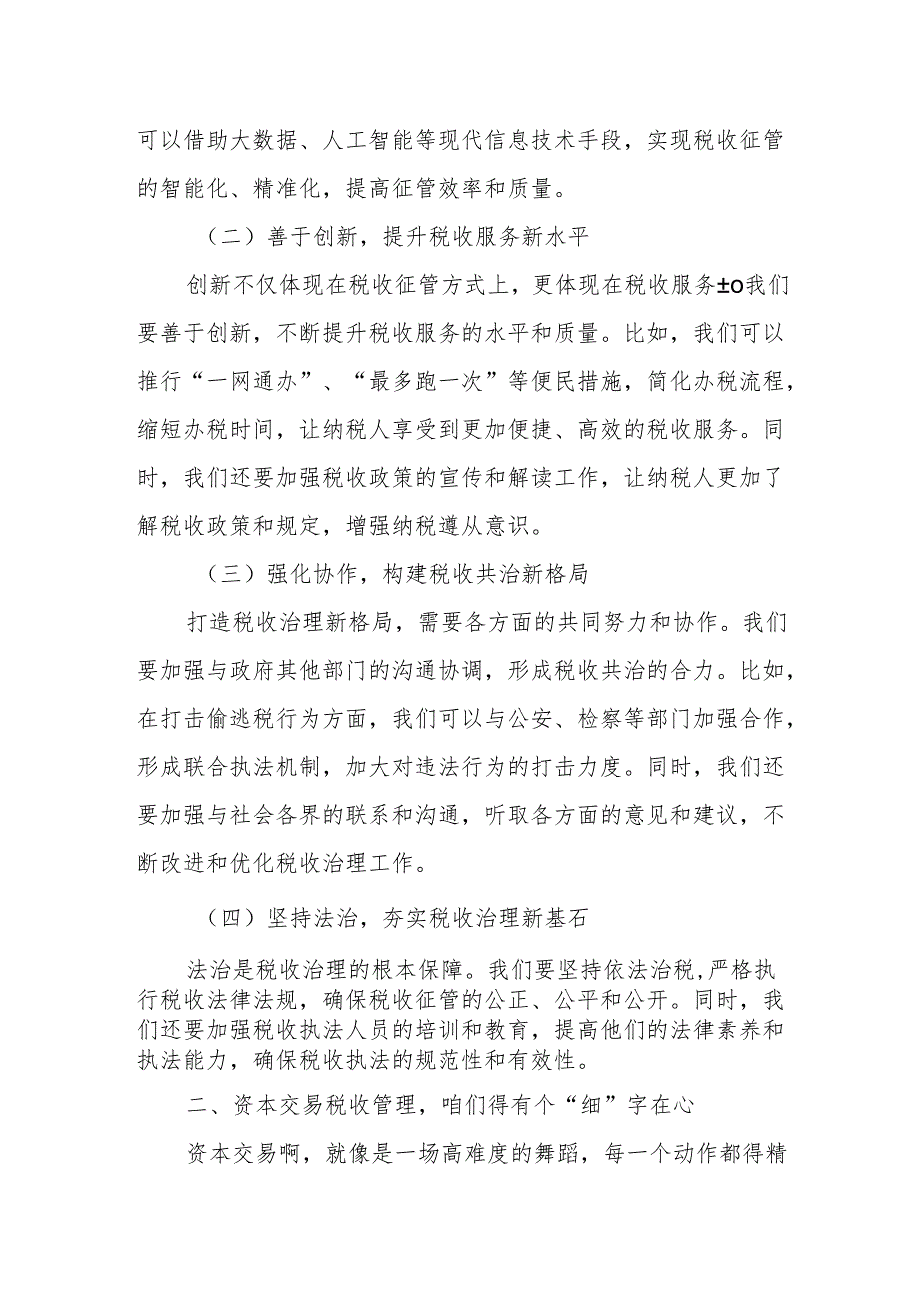 可以借助大数据、人工智能等现代信息技术手段，实现税收征管的智能化、精准化，提高征管效率和质量。

（二）善于创新，提升税收服务新水平

创新不仅体现在税收征管方式上，更体现在税收服务±o我们要善于创新，不断提升税收服务的水平和质量。比如，我们可以推行“一网通办”、“最多跑一次”等便民措施，简化办税流程，缩短办税时间，让纳税人享受到更加便捷、高效的税收服务。同时，我们还要加强税收政策的宣传和解读工作，让纳税人更加了解税收政策和规定，增强纳税遵从意识。

（三）强化协作，构建税收共治新格局

打造税收治理新格局，需要各方面的共同努力和协作。我们要加强与政府其他部门的沟通协调，形成税收共治的合力。比如，在打击偷逃税行为方面，我们可以与公安、检察等部门加强合作，形成联合执法机制，加大对违法行为的打击力度。同时，我们还要加强与社会各界的联系和沟通，听取各方面的意见和建议，不断改进和优化税收治理工作。

（四）坚持法治，夯实税收治理新基石

法治是税收治理的根本保障。我们要坚持依法治税，严格执行税收法律法规，确保税收征管的公正、公平和公开。同时，我们还要加强税收执法人员的培训和教育，提高他们的法律素养和执法能力，确保税收执法的规范性和有效性。

二、资本交易税收管理，咱们得有个“细”字在心

资本交易啊，就像是一场高难度的舞蹈，每一个动作都得精